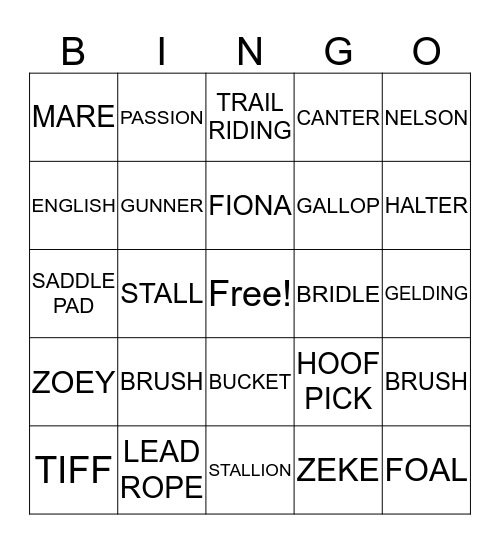 | B | I | N | G | O |
|---|---|---|---|---|
| MARE | PASSION | TRAIL RIDING | CANTER | NELSON |
| ENGLISH | GUNNER | FIONA | GALLOP | HALTER |
| SADDLE PAD | STALL | Free! | BRIDLE | GELDING |
| ZOEY | BRUSH | BUCKET | HOOF PICK | BRUSH |
| TIFF | LEAD ROPE | STALLION | ZEKE | FOAL |